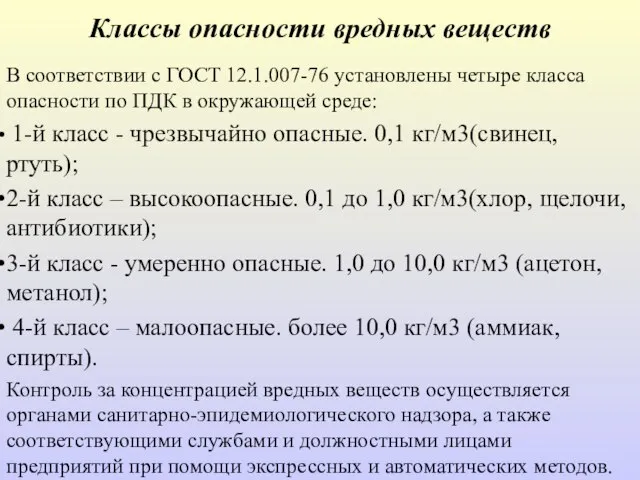 Классы опасности вредных веществ

В соответствии с ГОСТ 12.1.007-76 установлены четыре класса опасности по ПДК в окружающей среде:

• 1-й класс - чрезвычайно опасные. 0,1 кг/м3(свинец, ртуть);

•2-й класс – высокоопасные. 0,1 до 1,0 кг/м3(хлор, щелочи, антибиотики);

•3-й класс - умеренно опасные. 1,0 до 10,0 кг/м3 (ацетон, метанол);

• 4-й класс – малоопасные. более 10,0 кг/м3 (аммиак, спирты).

Контроль за концентрацией вредных веществ осуществляется органами санитарно-эпидемиологического надзора, а также соответствующими службами и должностными лицами предприятий при помощи экспрессных и автоматических методов.